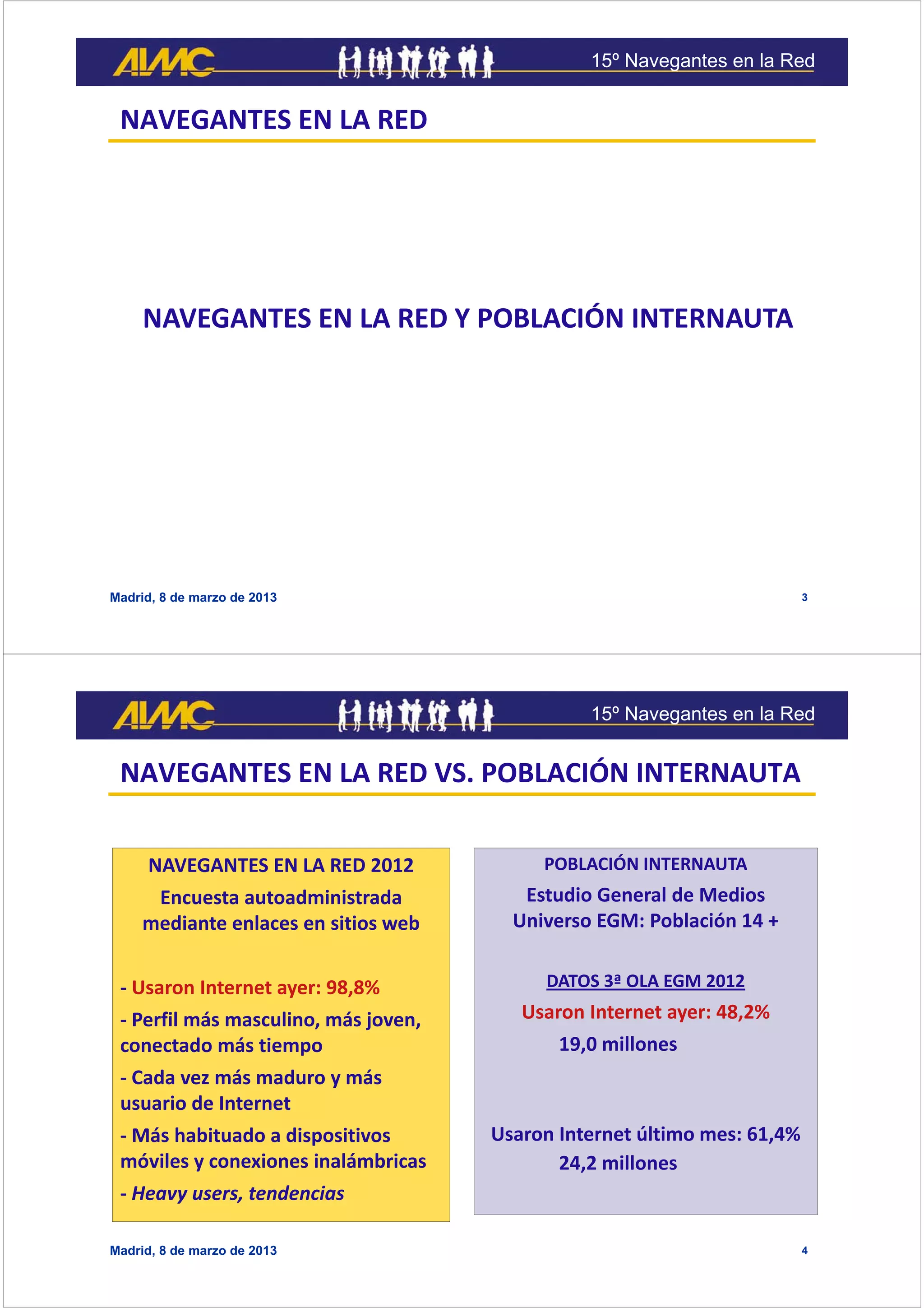 AIMC

15º Navegantes en la Red

NAVEGANTES EN LA RED

NAVEGANTES EN LA RED Y POBLACIÓN INTERNAUTA

Madrid, 8 de marzo de 2013

3

AIMC

15º Navegantes en la Red

NAVEGANTES EN LA RED VS. POBLACIÓN INTERNAUTA

NAVEGANTES EN LA RED 2012

Encuesta autoadministrada mediante enlaces en sitios web

- Usaron Internet ayer: 98,8%

- Perfil más masculino, más joven, conectado más tiempo

- Cada vez más maduro y más usuario de Internet

- Más habituado a dispositivos móviles y conexiones inalámbricas

- Heavy users, tendencias

POBLACIÓN INTERNAUTA

Estudio General de Medios Universo EGM: Población 14 +

DATOS 3ª OLA EGM 2012

Usaron Internet ayer: 48,2%

19,0 millones

Usaron Internet último mes: 61,4%

24,2 millones

Madrid, 8 de marzo de 2013

4